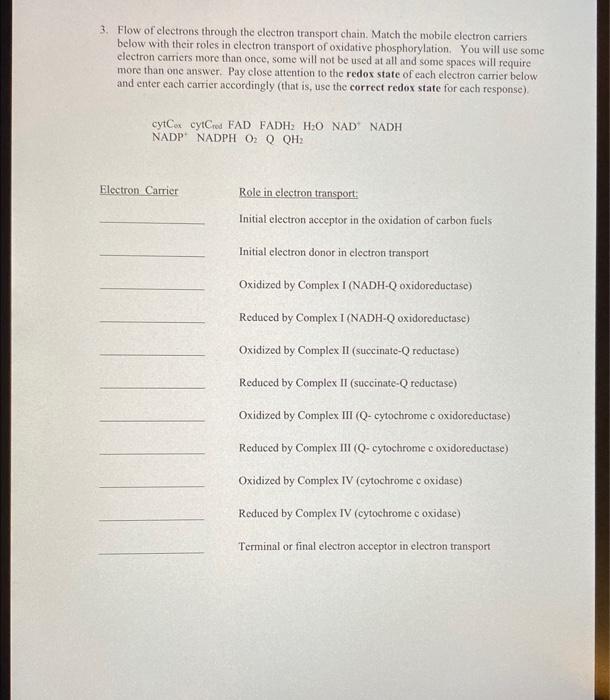 3. Flow of electrons through the electron transport chain. Match the mobile electron carriers below with their roles in electron transport of oxidative phosphorylation. You will use some electron carriers more than once, some will not be used at all and some spaces will require more than one answer. Pay close attention to the redox state of each electron carrier below and enter each carrier accordingly (that is, use the correct redox state for each response).

$cytC_{ox}$ $cytC_{red}$ FAD $FADH_2$ $H_2O$ $NAD^+$ NADH
$NADP^+$ NADPH $O_2$ Q $QH_2$

Electron Carrier

Role in electron transport:

____ Initial electron acceptor in the oxidation of carbon fuels

____ Initial electron donor in electron transport

____ Oxidized by Complex I (NADH-Q oxidoreductase)

____ Reduced by Complex I (NADH-Q oxidoreductase)

____ Oxidized by Complex II (succinate-Q reductase)

____ Reduced by Complex II (succinate-Q reductase)

____ Oxidized by Complex III (Q- cytochrome c oxidoreductase)

____ Reduced by Complex III (Q- cytochrome c oxidoreductase)

____ Oxidized by Complex IV (cytochrome c oxidase)

____ Reduced by Complex IV (cytochrome c oxidase)

____ Terminal or final electron acceptor in electron transport